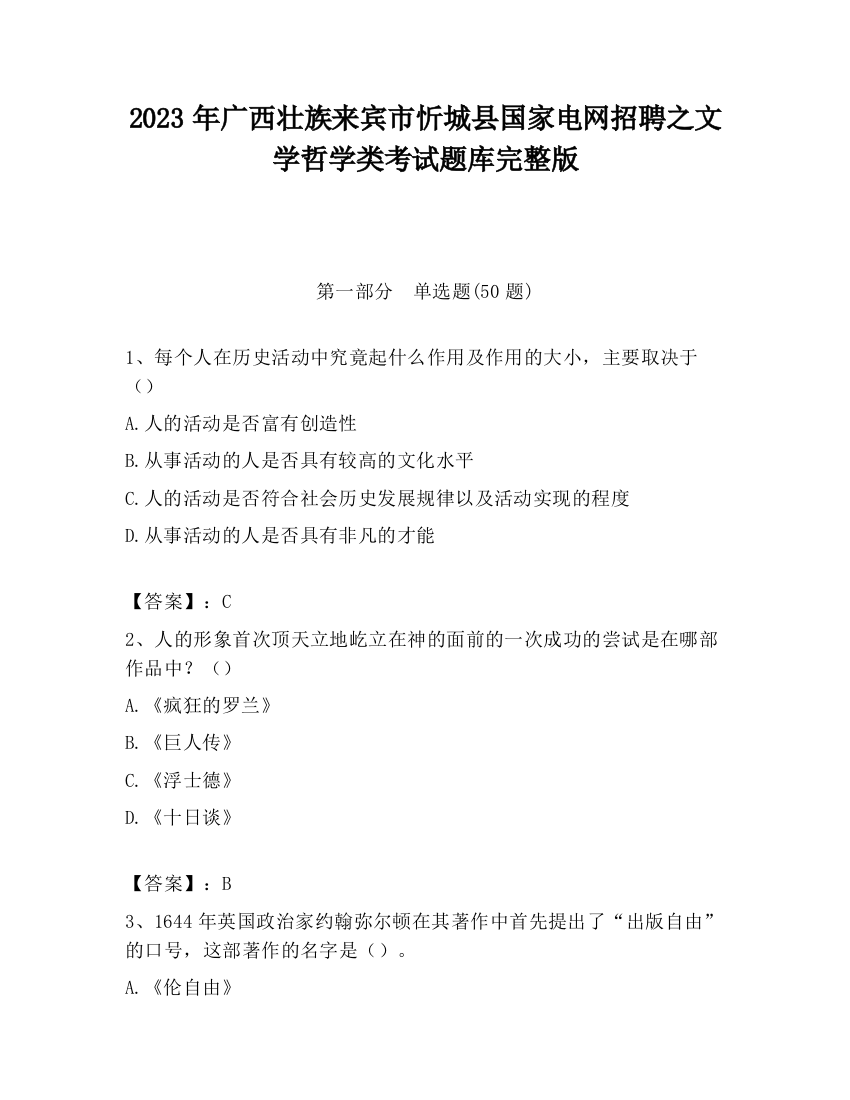 2023 年广西壮族来宾市忻城县国家电网招聘之文学哲学类考试题库完整版

第一部分　单选题(50 题)

1、每个人在历史活动中究竟起什么作用及作用的大小，主要取决于（）

A. 人的活动是否富有创造性

B. 从事活动的人是否具有较高的文化水平

C. 人的活动是否符合社会历史发展规律以及活动实现的程度

D. 从事活动的人是否具有非凡的才能

【答案】：C

2、人的形象首次顶天立地屹立在神的面前的一次成功的尝试是在哪部作品中？（）

A. 《疯狂的罗兰》

B. 《巨人传》

C. 《浮士德》

D. 《十日谈》

【答案】：B

3、1644 年英国政治家约翰弥尔顿在其著作中首先提出了“出版自由”的口号，这部著作的名字是（）。

A. 《伦自由》